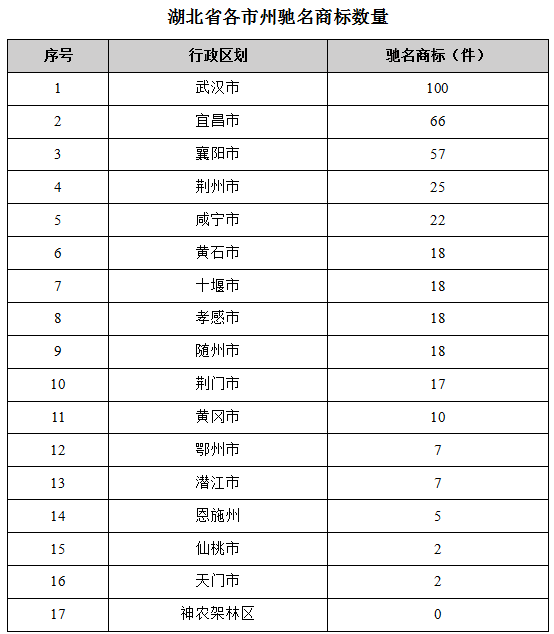 湖北省各市州驰名商标数量

| 序号 | 行政区划 | 驰名商标（件） |
|---|---|---|
| 1 | 武汉市 | 100 |
| 2 | 宜昌市 | 66 |
| 3 | 襄阳市 | 57 |
| 4 | 荆州市 | 25 |
| 5 | 咸宁市 | 22 |
| 6 | 黄石市 | 18 |
| 7 | 十堰市 | 18 |
| 8 | 孝感市 | 18 |
| 9 | 随州市 | 18 |
| 10 | 荆门市 | 17 |
| 11 | 黄冈市 | 10 |
| 12 | 鄂州市 | 7 |
| 13 | 潜江市 | 7 |
| 14 | 恩施州 | 5 |
| 15 | 仙桃市 | 2 |
| 16 | 天门市 | 2 |
| 17 | 神农架林区 | 0 |